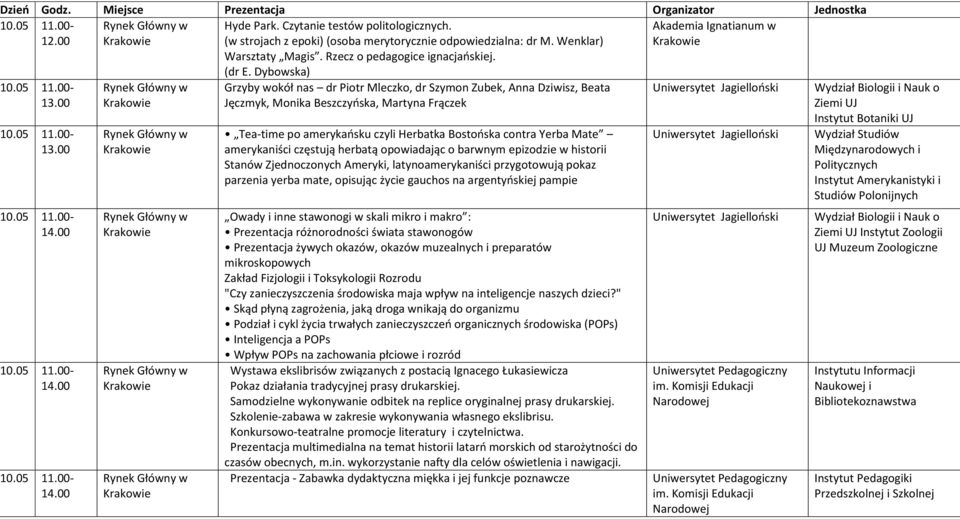 | Dzień | Godz. | Miejsce | Prezentacja | Organizator | Jednostka |
|---|---|---|---|---|---|
| 10.05 | 11.00-12.00 | Rynek Główny w Krakowie | Hyde Park. Czytanie testów politologicznych. (w strojach z epoki) (osoba merytorycznie odpowiedzialna: dr M. Wenklar) Warsztaty „Magis". Rzecz o pedagogice ignacjańskiej. (dr E. Dybowska) | Akademia Ignatianum w Krakowie | |
| 10.05 | 11.00-13.00 | Rynek Główny w Krakowie | Grzyby wokół nas – dr Piotr Mleczko, dr Szymon Zubek, Anna Dziwisz, Beata Jęczmyk, Monika Beszczyńska, Martyna Frączek | Uniwersytet Jagielloński | Wydział Biologii i Nauk o Ziemi UJ Instytut Botaniki UJ |
| 10.05 | 11.00-13.00 | Rynek Główny w Krakowie | • „Tea-time po amerykańsku czyli Herbatka Bostońska contra Yerba Mate" – amerykaniści częstują herbatą opowiadając o barwnym epizodzie w historii Stanów Zjednoczonych Ameryki, latynoamerykaniści przygotowują pokaz parzenia yerba mate, opisując życie gauchos na argentyńskiej pampie | Uniwersytet Jagielloński | Wydział Studiów Międzynarodowych i Politycznych Instytut Amerykanistyki i Studiów Polonijnych |
| 10.05 | 11.00-14.00 | Rynek Główny w Krakowie | „Owady i inne stawonogi w skali mikro i makro": • Prezentacja różnorodności świata stawonogów • Prezentacja żywych okazów, okazów muzealnych i preparatów mikroskopowych Zakład Fizjologii i Toksykologii Rozrodu "Czy zanieczyszczenia środowiska maja wpływ na inteligencje naszych dzieci?" • Skąd płyną zagrożenia, jaką droga wnikają do organizmu • Podział i cykl życia trwałych zanieczyszczeń organicznych środowiska (POPs) • Inteligencja a POPs • Wpływ POPs na zachowania płciowe i rozród | Uniwersytet Jagielloński | Wydział Biologii i Nauk o Ziemi UJ Instytut Zoologii UJ Muzeum Zoologiczne |
| 10.05 | 11.00-14.00 | Rynek Główny w Krakowie | Wystawa ekslibrisów związanych z postacią Ignacego Łukasiewicza Pokaz działania tradycyjnej prasy drukarskiej. Samodzielne wykonywanie odbitek na replice oryginalnej prasy drukarskiej. Szkolenie-zabawa w zakresie wykonywania własnego ekslibrisu. Konkursowo-teatralne promocje literatury i czytelnictwa. Prezentacja multimedialna na temat historii latarń morskich od starożytności do czasów obecnych, m.in. wykorzystanie nafty dla celów oświetlenia i nawigacji. | Uniwersytet Pedagogiczny im. Komisji Edukacji Narodowej | Instytutu Informacji Naukowej i Bibliotekoznawstwa |
| 10.05 | 11.00-14.00 | Rynek Główny w Krakowie | Prezentacja - Zabawka dydaktyczna miękka i jej funkcje poznawcze | Uniwersytet Pedagogiczny im. Komisji Edukacji Narodowej | Instytut Pedagogiki Przedszkolnej i Szkolnej |